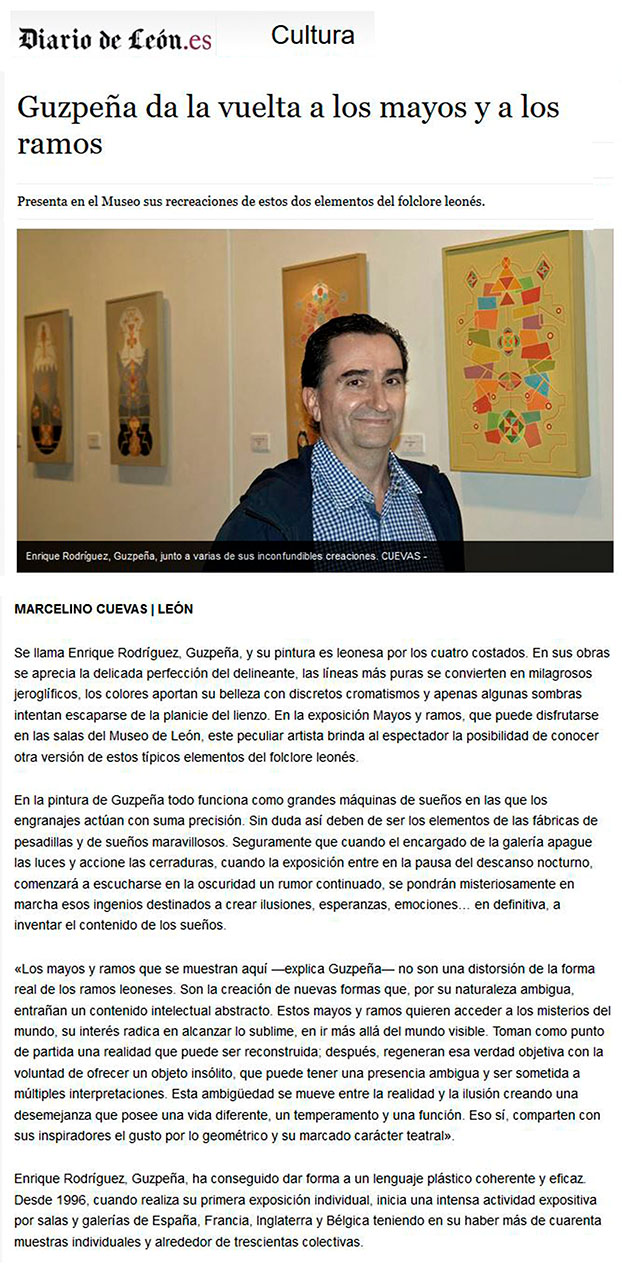 Diario de León.es Cultura

Guzpeña da la vuelta a los mayos y a los ramos

Presenta en el Museo sus recreaciones de estos dos elementos del folclore leonés.

Enrique Rodríguez, Guzpeña, junto a varias de sus inconfundibles creaciones. CUEVAS -

MARCELINO CUEVAS | LEÓN

Se llama Enrique Rodríguez, Guzpeña, y su pintura es leonesa por los cuatro costados. En sus obras se aprecia la delicada perfección del delineante, las líneas más puras se convierten en milagrosos jeroglíficos, los colores aportan su belleza con discretos cromatismos y apenas algunas sombras intentan escaparse de la planicie del lienzo. En la exposición Mayos y ramos, que puede disfrutarse en las salas del Museo de León, este peculiar artista brinda al espectador la posibilidad de conocer otra versión de estos típicos elementos del folclore leonés.

En la pintura de Guzpeña todo funciona como grandes máquinas de sueños en las que los engranajes actúan con suma precisión. Sin duda así deben de ser los elementos de las fábricas de pesadillas y de sueños maravillosos. Seguramente que cuando el encargado de la galería apague las luces y accione las cerraduras, cuando la exposición entre en la pausa del descanso nocturno, comenzará a escucharse en la oscuridad un rumor continuado, se pondrán misteriosamente en marcha esos ingenios destinados a crear ilusiones, esperanzas, emociones... en definitiva, a inventar el contenido de los sueños.

«Los mayos y ramos que se muestran aquí —explica Guzpeña— no son una distorsión de la forma real de los ramos leoneses. Son la creación de nuevas formas que, por su naturaleza ambigua, entrañan un contenido intelectual abstracto. Estos mayos y ramos quieren acceder a los misterios del mundo, su interés radica en alcanzar lo sublime, en ir más allá del mundo visible. Toman como punto de partida una realidad que puede ser reconstruida; después, regeneran esa verdad objetiva con la voluntad de ofrecer un objeto insólito, que puede tener una presencia ambigua y ser sometida a múltiples interpretaciones. Esta ambigüedad se mueve entre la realidad y la ilusión creando una desemejanza que posee una vida diferente, un temperamento y una función. Eso sí, comparten con sus inspiradores el gusto por lo geométrico y su marcado carácter teatral».

Enrique Rodríguez, Guzpeña, ha conseguido dar forma a un lenguaje plástico coherente y eficaz. Desde 1996, cuando realiza su primera exposición individual, inicia una intensa actividad expositiva por salas y galerías de España, Francia, Inglaterra y Bélgica teniendo en su haber más de cuarenta muestras individuales y alrededor de trescientas colectivas.